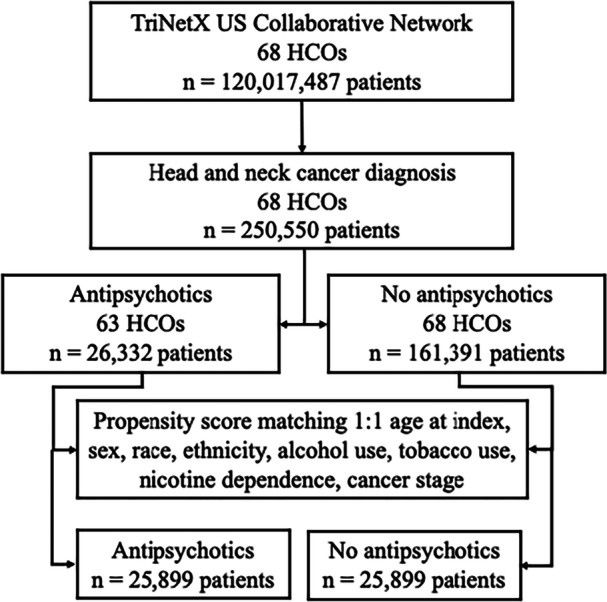 TriNetX US Collaborative Network
68 HCOs
n = 120,017,487 patients

Head and neck cancer diagnosis
68 HCOs
n = 250,550 patients

Antipsychotics
63 HCOs
n = 26,332 patients

No antipsychotics
68 HCOs
n = 161,391 patients

Propensity score matching 1:1 age at index, sex, race, ethnicity, alcohol use, tobacco use, nicotine dependence, cancer stage

Antipsychotics
n = 25,899 patients

No antipsychotics
n = 25,899 patients